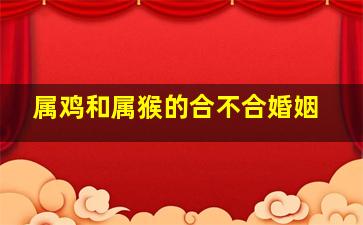 属鸡和属猴的合不合婚姻